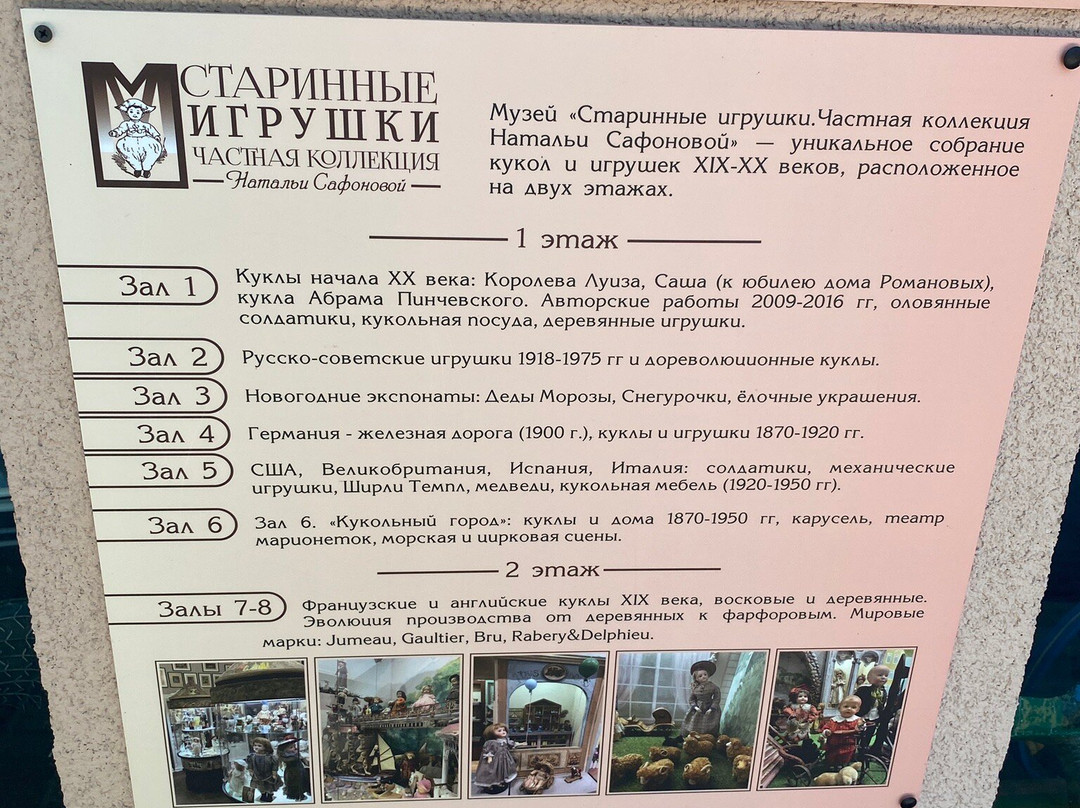 СТАРИННЫЕ ИГРУШКИ
ЧАСТНАЯ КОЛЛЕКЦИЯ
Натальи Сафоновой

Музей «Старинные игрушки.Частная коллекция Натальи Сафоновой» — уникальное собрание кукол и игрушек XIX-XX веков, расположенное на двух этажах.

1 этаж

Зал 1
Куклы начала XX века: Королева Луиза, Саша (к юбилею дома Романовых), кукла Абрама Пинчевского. Авторские работы 2009-2016 гг, оловянные солдатики, кукольная посуда, деревянные игрушки.

Зал 2
Русско-советские игрушки 1918-1975 гг и дореволюционные куклы.

Зал 3
Новогодние экспонаты: Деды Морозы, Снегурочки, ёлочные украшения.

Зал 4
Германия - железная дорога (1900 г.), куклы и игрушки 1870-1920 гг.

Зал 5
США, Великобритания, Испания, Италия: солдатики, механические игрушки, Ширли Темпл, медведи, кукольная мебель (1920-1950 гг).

Зал 6
Зал 6. «Кукольный город»: куклы и дома 1870-1950 гг, карусель, театр марионеток, морская и цирковая сцены.

2 этаж

Залы 7-8
Французские и английские куклы XIX века, восковые и деревянные. Эволюция производства от деревянных к фарфоровым. Мировые марки: Jumeau, Gaultier, Bru, Rabery&Delphieu.